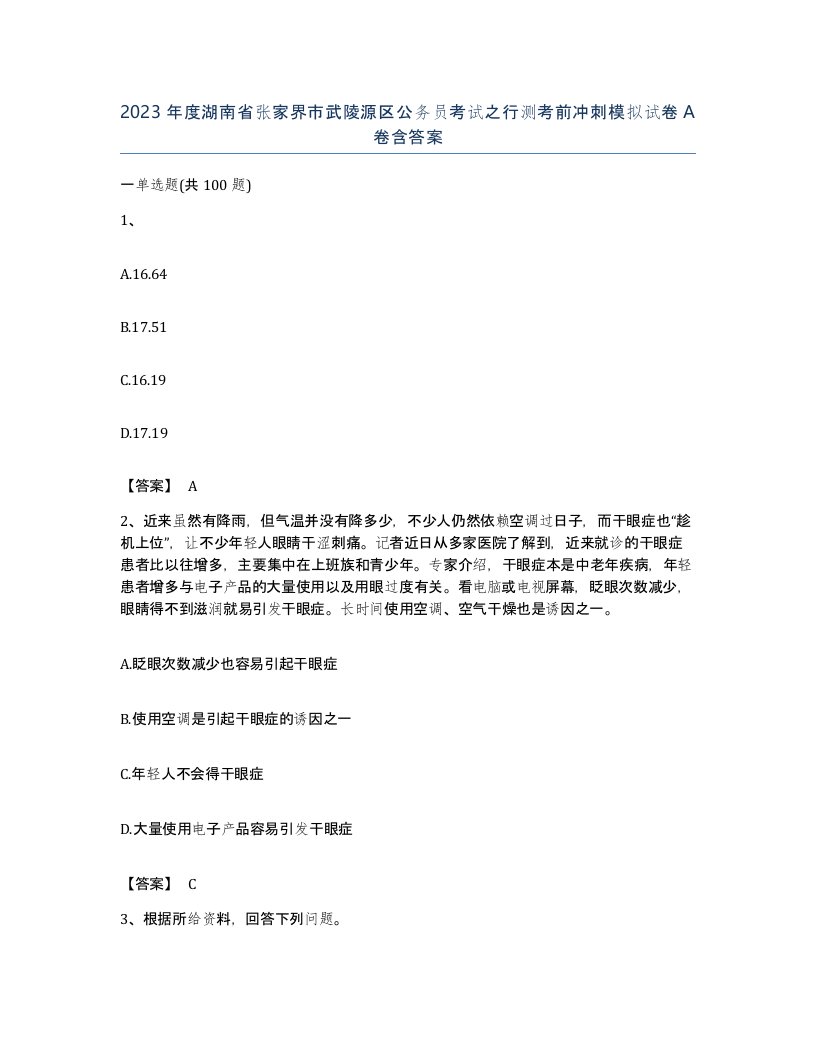 2023 年度湖南省张家界市武陵源区公务员考试之行测考前冲刺模拟试卷 A 卷含答案

一单选题(共 100 题)

1、

A.16.64

B.17.51

C.16.19

D.17.19

【答案】 A

2、近来虽然有降雨，但气温并没有降多少，不少人仍然依赖空调过日子，而干眼症也“趁机上位”，让不少年轻人眼睛干涩刺痛。记者近日从多家医院了解到，近来就诊的干眼症患者比以往增多，主要集中在上班族和青少年。专家介绍，干眼症本是中老年疾病，年轻患者增多与电子产品的大量使用以及用眼过度有关。看电脑或电视屏幕，眨眼次数减少，眼睛得不到滋润就易引发干眼症。长时间使用空调、空气干燥也是诱因之一。

A.眨眼次数减少也容易引起干眼症

B.使用空调是引起干眼症的诱因之一

C.年轻人不会得干眼症

D.大量使用电子产品容易引发干眼症

【答案】 C

3、根据所给资料，回答下列问题。